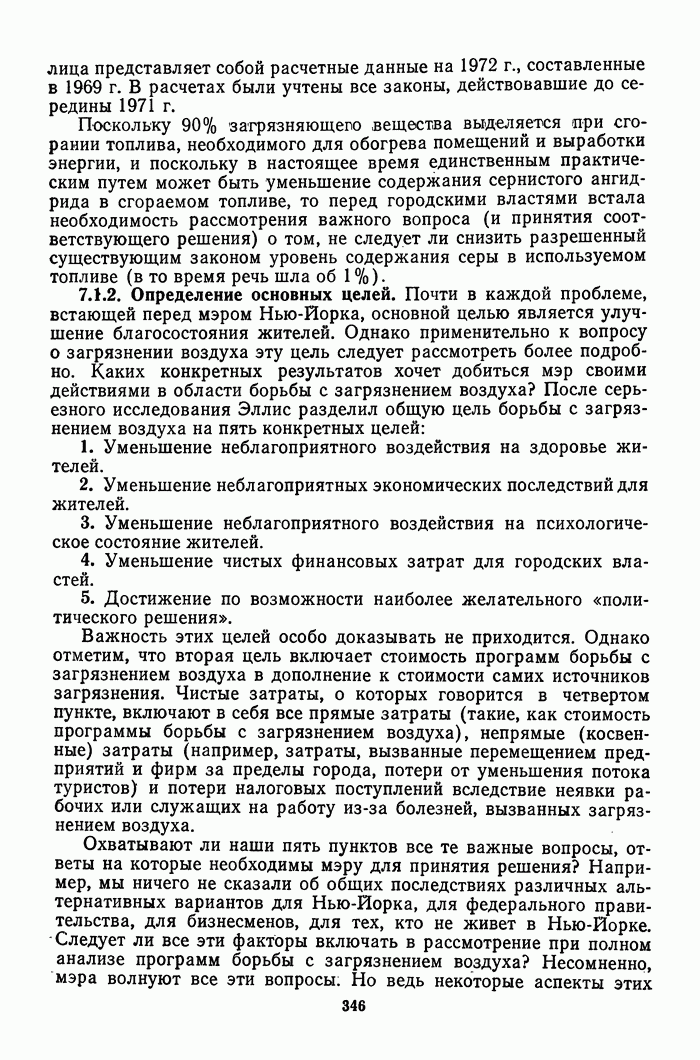 лица представляет собой расчетные данные на 1972 г., составленные в 1969 г. В расчетах были учтены все законы, действовавшие до середины 1971 г.

Поскольку 90% загрязняющего вещества выделяется при сгорании топлива, необходимого для обогрева помещений и выработки энергии, и поскольку в настоящее время единственным практическим путем может быть уменьшение содержания сернистого ангидрида в сгораемом топливе, то перед городскими властями встала необходимость рассмотрения важного вопроса (и принятия соответствующего решения) о том, не следует ли снизить разрешенный существующим законом уровень содержания серы в используемом топливе (в то время речь шла об 1%).

7.1.2. Определение основных целей. Почти в каждой проблеме, встающей перед мэром Нью-Йорка, основной целью является улучшение благосостояния жителей. Однако применительно к вопросу о загрязнении воздуха эту цель следует рассмотреть более подробно. Каких конкретных результатов хочет добиться мэр своими действиями в области борьбы с загрязнением воздуха? После серьезного исследования Эллис разделил общую цель борьбы с загрязнением воздуха на пять конкретных целей:

1. Уменьшение неблагоприятного воздействия на здоровье жителей.

2. Уменьшение неблагоприятных экономических последствий для жителей.

3. Уменьшение неблагоприятного воздействия на психологическое состояние жителей.

4. Уменьшение чистых финансовых затрат для городских властей.

5. Достижение по возможности наиболее желательного «политического решения».

Важность этих целей особо доказывать не приходится. Однако отметим, что вторая цель включает стоимость программ борьбы с загрязнением воздуха в дополнение к стоимости самих источников загрязнения. Чистые затраты, о которых говорится в четвертом пункте, включают в себя все прямые затраты (такие, как стоимость программы борьбы с загрязнением воздуха), непрямые (косвенные) затраты (например, затраты, вызванные перемещением предприятий и фирм за пределы города, потери от уменьшения потока туристов) и потери налоговых поступлений вследствие неявки рабочих или служащих на работу из-за болезней, вызванных загрязнением воздуха.

Охватывают ли наши пять пунктов все те важные вопросы, ответы на которые необходимы мэру для принятия решения? Например, мы ничего не сказали об общих последствиях различных альтернативных вариантов для Нью-Йорка, для федерального правительства, для бизнесменов, для тех, кто не живет в Нью-Йорке. Следует ли все эти факторы включать в рассмотрение при полном анализе программ борьбы с загрязнением воздуха? Несомненно, мэра волнуют все эти вопросы. Но ведь некоторые аспекты этих

346